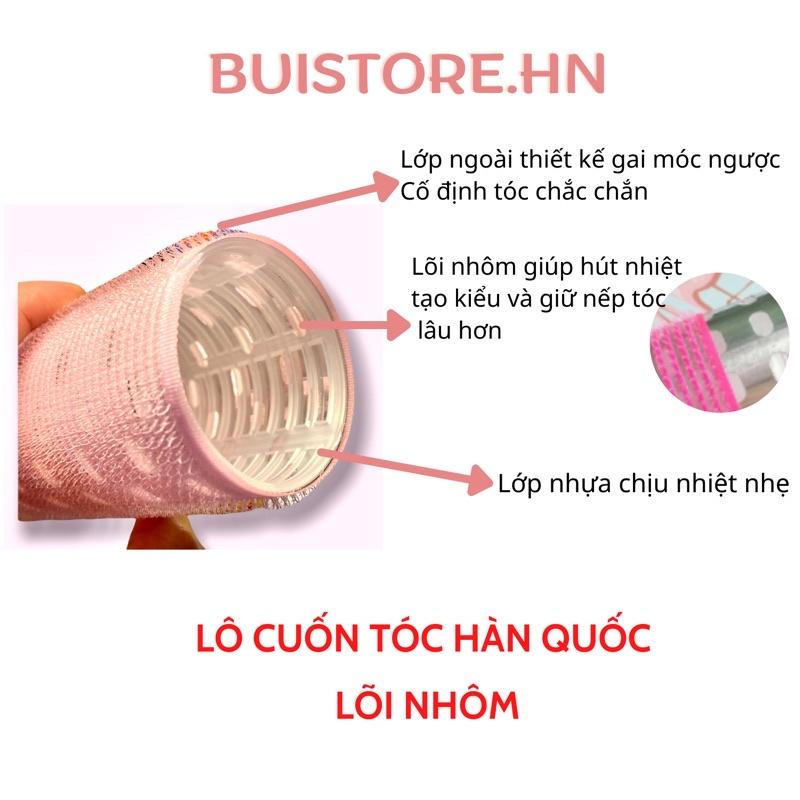 BUISTORE.HN

Lớp ngoài thiết kế gai móc ngược
Cố định tóc chắc chắn

Lõi nhôm giúp hút nhiệt
tạo kiểu và giữ nếp tóc
lâu hơn

Lớp nhựa chịu nhiệt nhẹ

LÔ CUỐN TÓC HÀN QUỐC
LÕI NHÔM